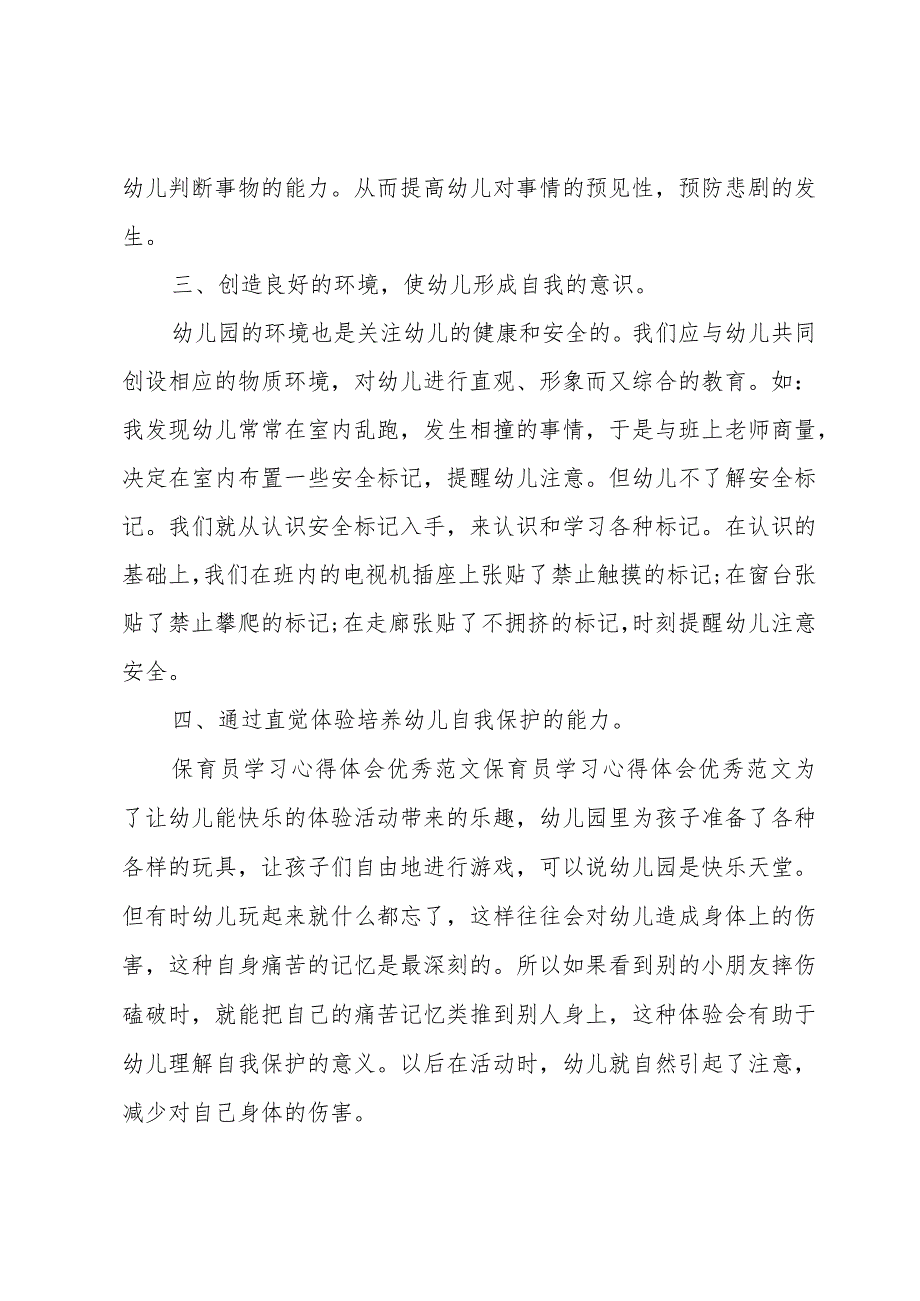 幼儿判断事物的能力。从而提高幼儿对事情的预见性，预防悲剧的发生。

三、创造良好的环境，使幼儿形成自我的意识。

幼儿园的环境也是关注幼儿的健康和安全的。我们应与幼儿共同创设相应的物质环境，对幼儿进行直观、形象而又综合的教育。如：我发现幼儿常常在室内乱跑，发生相撞的事情，于是与班上老师商量，决定在室内布置一些安全标记，提醒幼儿注意。但幼儿不了解安全标记。我们就从认识安全标记入手，来认识和学习各种标记。在认识的基础上，我们在班内的电视机插座上张贴了禁止触摸的标记;在窗台张贴了禁止攀爬的标记;在走廊张贴了不拥挤的标记,时刻提醒幼儿注意安全。

四、通过直觉体验培养幼儿自我保护的能力。

保育员学习心得体会优秀范文保育员学习心得体会优秀范文为了让幼儿能快乐的体验活动带来的乐趣，幼儿园里为孩子准备了各种各样的玩具，让孩子们自由地进行游戏，可以说幼儿园是快乐天堂。但有时幼儿玩起来就什么都忘了，这样往往会对幼儿造成身体上的伤害，这种自身痛苦的记忆是最深刻的。所以如果看到别的小朋友摔伤磕破时，就能把自己的痛苦记忆类推到别人身上，这种体验会有助于幼儿理解自我保护的意义。以后在活动时，幼儿就自然引起了注意，减少对自己身体的伤害。